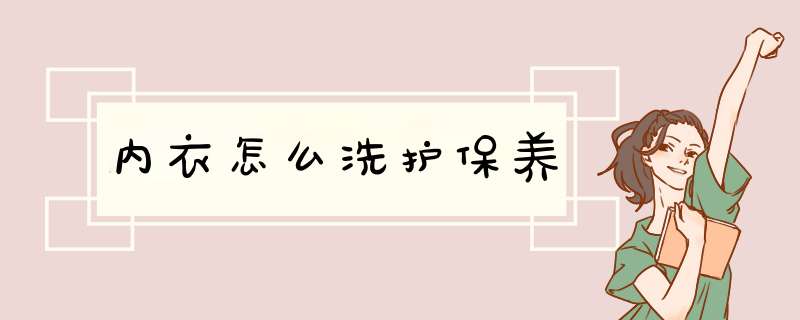 内衣怎么洗护保养